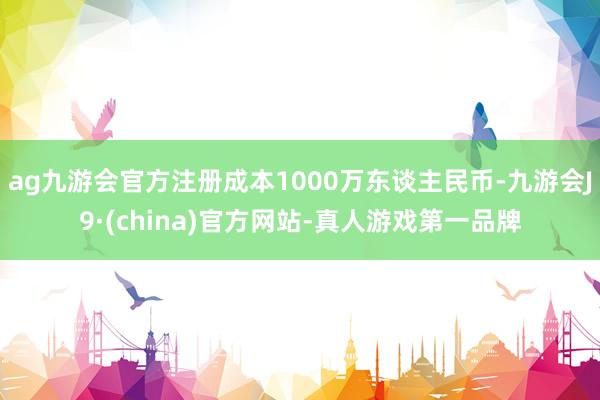 ag九游会官方注册成本1000万东谈主民币-九游会J9·(china)官方网站-真人游戏第一品牌